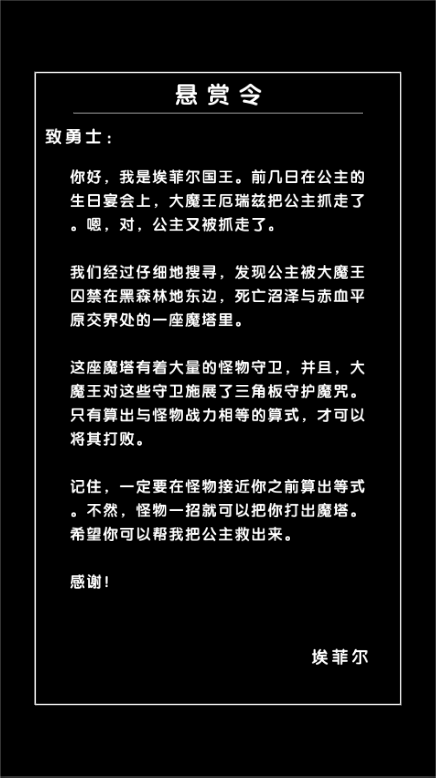 悬赏令

致勇士：

你好，我是埃菲尔国王。前几日在公主的生日宴会上，大魔王厄瑞兹把公主抓走了。嗯，对，公主又被抓走了。

我们经过仔细地搜寻，发现公主被大魔王囚禁在黑森林地东边，死亡沼泽与赤血平原交界处的一座魔塔里。

这座魔塔有着大量的怪物守卫，并且，大魔王对这些守卫施展了三角板守护魔咒。只有算出与怪物战力相等的算式，才可以将其打败。

记住，一定要在怪物接近你之前算出等式。不然，怪物一招就可以把你打出魔塔。希望你可以帮我把公主救出来。

感谢！

埃菲尔